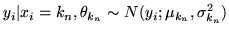 $y_i|x_i = k_n, \theta_{k_n} \sim N(y_i; \mu_{k_n}, \sigma^2_{k_n})$